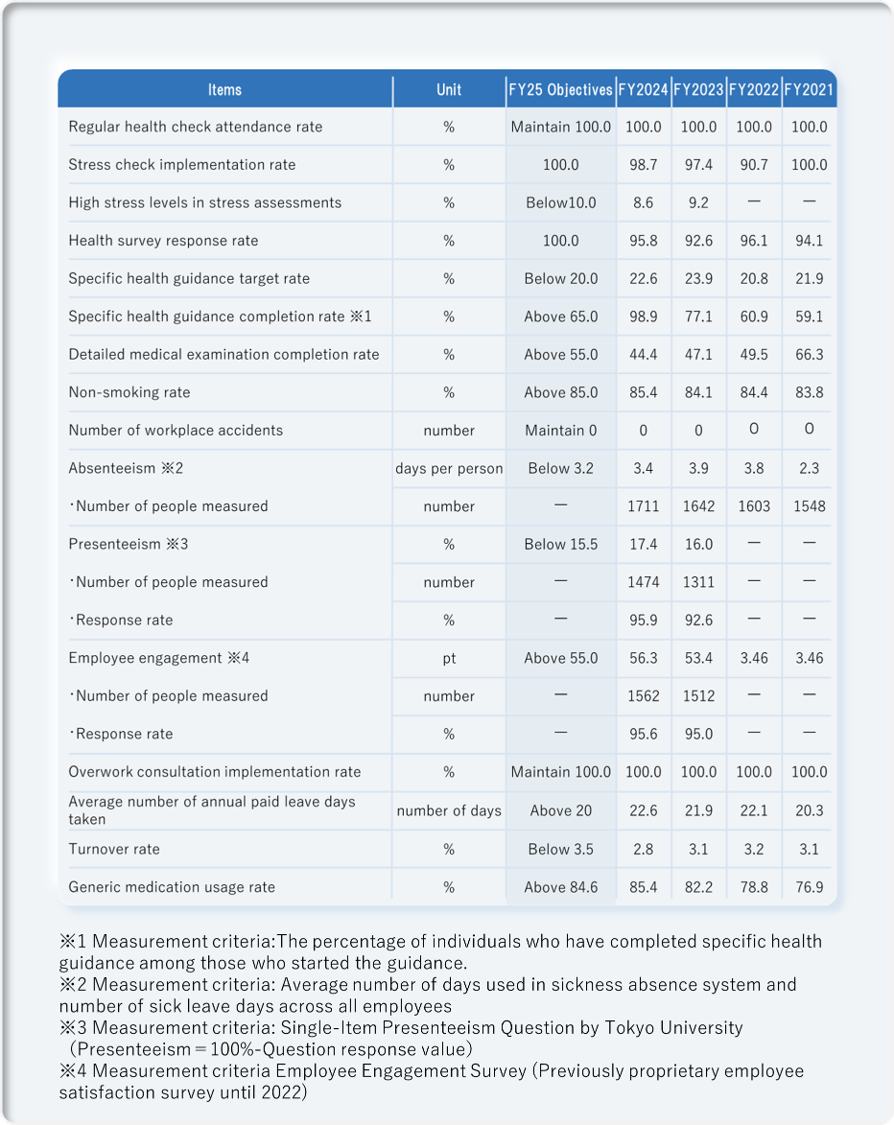 | Items | Unit | FY25 Objectives | FY2024 | FY2023 | FY2022 | FY2021 |
|---|---|---|---|---|---|---|
| Regular health check attendance rate | % | Maintain 100.0 | 100.0 | 100.0 | 100.0 | 100.0 |
| Stress check implementation rate | % | 100.0 | 98.7 | 97.4 | 90.7 | 100.0 |
| High stress levels in stress assessments | % | Below10.0 | 8.6 | 9.2 | — | — |
| Health survey response rate | % | 100.0 | 95.8 | 92.6 | 96.1 | 94.1 |
| Specific health guidance target rate | % | Below 20.0 | 22.6 | 23.9 | 20.8 | 21.9 |
| Specific health guidance completion rate ※1 | % | Above 65.0 | 98.9 | 77.1 | 60.9 | 59.1 |
| Detailed medical examination completion rate | % | Above 55.0 | 44.4 | 47.1 | 49.5 | 66.3 |
| Non-smoking rate | % | Above 85.0 | 85.4 | 84.1 | 84.4 | 83.8 |
| Number of workplace accidents | number | Maintain 0 | 0 | 0 | 0 | 0 |
| Absenteeism ※2 | days per person | Below 3.2 | 3.4 | 3.9 | 3.8 | 2.3 |
| ・Number of people measured | number | — | 1711 | 1642 | 1603 | 1548 |
| Presenteeism ※3 | % | Below 15.5 | 17.4 | 16.0 | — | — |
| ・Number of people measured | number | — | 1474 | 1311 | — | — |
| ・Response rate | % | — | 95.9 | 92.6 | — | — |
| Employee engagement ※4 | pt | Above 55.0 | 56.3 | 53.4 | 3.46 | 3.46 |
| ・Number of people measured | number | — | 1562 | 1512 | — | — |
| ・Response rate | % | — | 95.6 | 95.0 | — | — |
| Overwork consultation implementation rate | % | Maintain 100.0 | 100.0 | 100.0 | 100.0 | 100.0 |
| Average number of annual paid leave days taken | number of days | Above 20 | 22.6 | 21.9 | 22.1 | 20.3 |
| Turnover rate | % | Below 3.5 | 2.8 | 3.1 | 3.2 | 3.1 |
| Generic medication usage rate | % | Above 84.6 | 85.4 | 82.2 | 78.8 | 76.9 |

※1 Measurement criteria:The percentage of individuals who have completed specific health guidance among those who started the guidance.
※2 Measurement criteria: Average number of days used in sickness absence system and number of sick leave days across all employees
※3 Measurement criteria: Single-Item Presenteeism Question by Tokyo University (Presenteeism＝100%-Question response value)
※4 Measurement criteria Employee Engagement Survey (Previously proprietary employee satisfaction survey until 2022)